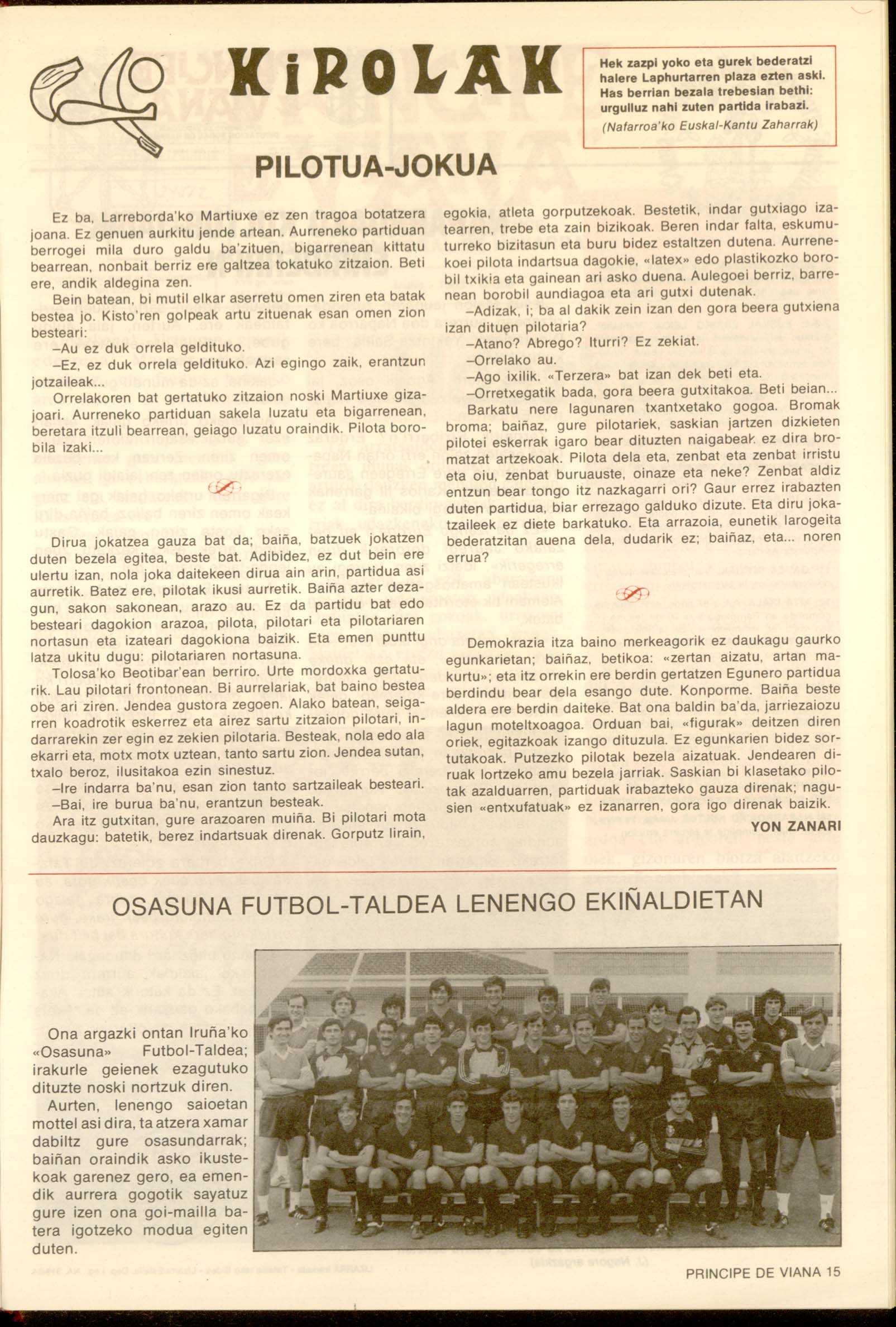 KiROLAK

Hek zazpi yoko eta gurek bederatzi halere Laphurtarren plaza ezten aski. Has berrian bezala trebesian bethi: urgulluz nahi zuten partida irabazi.
(Nafarroa'ko Euskal-Kantu Zaharrak)

PILOTUA-JOKUA

Ez ba, Larreborda'ko Martiuxe ez zen tragoa botatzera joana. Ez genuen aurkitu jende artean. Aurreneko partiduan berrogei mila duro galdu ba'zituen, bigarrenean kittatu bearrean, nonbait berriz ere galtzea tokatuko zitzaion. Beti ere, andik aldegina zen.

Bein batean, bi mutil elkar aserretu omen ziren eta batak bestea jo. Kisto'ren golpeak artu zituenak esan omen zion besteari:

–Au ez duk orrela geldituko.

–Ez, ez duk orrela geldituko. Azi egingo zaik, erantzun jotzaileak...

Orrelakoren bat gertatuko zitzaion noski Martiuxe gizajoari. Aurreneko partiduan sakela luzatu eta bigarrenean, beretara itzuli bearrean, geiago luzatu oraindik. Pilota borobila izaki...

Dirua jokatzea gauza bat da; baiña, batzuek jokatzen duten bezela egitea, beste bat. Adibidez, ez dut bein ere ulertu izan, nola joka daitekeen dirua ain arin, partidua asi aurretik. Batez ere, pilotak ikusi aurretik. Baiña azter dezagun, sakon sakonean, arazo au. Ez da partidu bat edo besteari dagokion arazoa, pilota, pilotari eta pilotariaren nortasun eta izateari dagokiona baizik. Eta emen punttu latza ukitu dugu: pilotariaren nortasuna.

Tolosa'ko Beotibar'ean berriro. Urte mordoxka gertaturik. Lau pilotari frontonean. Bi aurrelariak, bat baino bestea obe ari ziren. Jendea gustora zegoen. Alako batean, seigarren koadrotik eskerrez eta airez sartu zitzaion pilotari, indarrarekin zer egin ez zekien pilotaria. Besteak, nola edo ala ekarri eta, motx motx uztean, tanto sartu zion. Jendea sutan, txalo beroz, ilusitakoa ezin sinestuz.

–Ire indarra ba'nu, esan zion tanto sartzaileak besteari.

–Bai, ire burua ba'nu, erantzun besteak.

Ara itz gutxitan, gure arazoaren muiña. Bi pilotari mota dauzkagu: batetik, berez indartsuak direnak. Gorputz lirain, egokia, atleta gorputzekoak. Bestetik, indar gutxiago izatearren, trebe eta zain bizikoak. Beren indar falta, eskumuturreko bizitasun eta buru bidez estaltzen dutena. Aurrenekoei pilota indartsua dagokie, «latex» edo plastikozko borobil txikia eta gainean ari asko duena. Aulegoei berriz, barrenean borobil aundiagoa eta ari gutxi dutenak.

–Adizak, i; ba al dakik zein izan den gora beera gutxiena izan dituen pilotaria?

–Atano? Abrego? Iturri? Ez zekiat.

–Orrelako au.

–Ago ixilik. «Terzera» bat izan dek beti eta.

–Orretxegatik bada, gora beera gutxitakoa. Beti beian...

Barkatu nere lagunaren txantxetako gogoa. Bromak broma; baiñaz, gure pilotariek, saskian jartzen dizkieten pilotei eskerrak igaro bear dituzten naigabeak ez dira bromatzat artzekoak. Pilota dela eta, zenbat eta zenbat irristu eta oiu, zenbat buruauste, oinaze eta neke? Zenbat aldiz entzun bear tongo itz nazkagarri ori? Gaur errez irabazten duten partidua, biar errezago galduko dizute. Eta diru jokatzaileek ez diete barkatuko. Eta arrazoia, eunetik larogeita bederatzitan auena dela, dudarik ez; baiñaz, eta... noren errua?

Demokrazia itza baino merkeagorik ez daukagu gaurko egunkarietan; baiñaz, betikoa: «zertan aizatu, artan makurtu»; eta itz orrekin ere berdin gertatzen Egunero partidua berdindu bear dela esango dute. Konporme. Baiña beste aldera ere berdin daiteke. Bat ona baldin ba'da, jarriezaiozu lagun moteltxoagoa. Orduan bai, «figurak» deitzen diren oriek, egitazkoak izango dituzula. Ez egunkarien bidez sortutakoak. Putzezko pilotak bezela aizatuak. Jendearen diruak lortzeko amu bezela jarriak. Saskian bi klasetako pilotak azalduarren, partiduak irabazteko gauza direnak; nagusien «entxufatuak» ez izanarren, gora igo direnak baizik.

YON ZANARI

OSASUNA FUTBOL-TALDEA LENENGO EKIÑALDIETAN

Ona argazki ontan Iruña'ko «Osasuna» Futbol-Taldea; irakurle geienek ezagutuko dituzte noski nortzuk diren.

Aurten, lenengo saioetan mottel asi dira, ta atzera xamar dabiltz gure osasundarrak; baiñan oraindik asko ikustekoak garenez gero, ea emendik aurrera gogotik sayatuz gure izen ona goi-mailla batera igotzeko modua egiten duten.

PRINCIPE DE VIANA 15